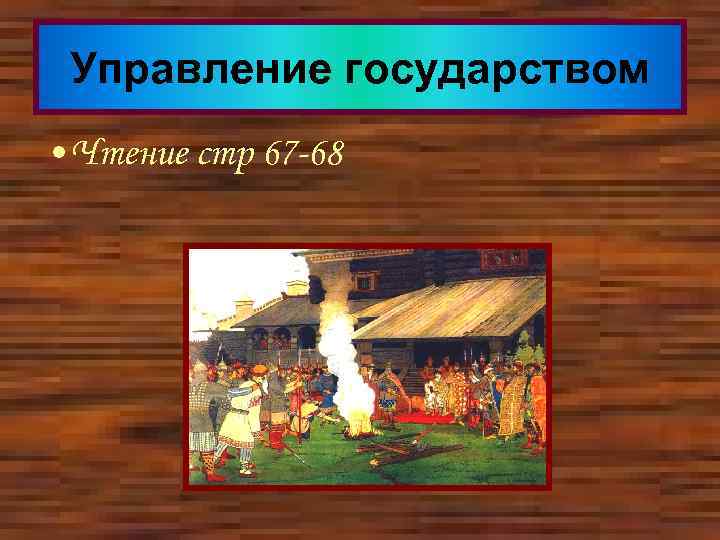 Управление государством

• Чтение стр 67-68